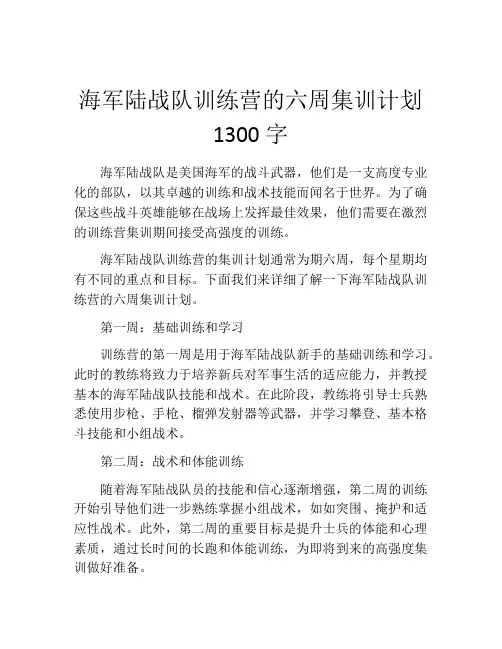 海军陆战队训练营的六周集训计划
1300 字

海军陆战队是美国海军的战斗武器，他们是一支高度专业化的部队，以其卓越的训练和战术技能而闻名于世界。为了确保这些战斗英雄能够在战场上发挥最佳效果，他们需要在激烈的训练营集训期间接受高强度的训练。

海军陆战队训练营的集训计划通常为期六周，每个星期均有不同的重点和目标。下面我们来详细了解一下海军陆战队训练营的六周集训计划。

第一周：基础训练和学习

训练营的第一周是用于海军陆战队新手的基础训练和学习。此时的教练将致力于培养新兵对军事生活的适应能力，并教授基本的海军陆战队技能和战术。在此阶段，教练将引导士兵熟悉使用步枪、手枪、榴弹发射器等武器，并学习攀登、基本格斗技能和小组战术。

第二周：战术和体能训练

随着海军陆战队员的技能和信心逐渐增强，第二周的训练开始引导他们进一步熟练掌握小组战术，如如突围、掩护和适应性战术。此外，第二周的重要目标是提升士兵的体能和心理素质，通过长时间的长跑和体能训练，为即将到来的高强度集训做好准备。